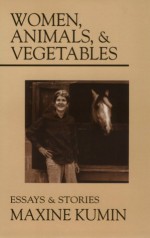 WOMEN, ANIMALS, & VEGETABLES

ESSAYS & STORIES
MAXINE KUMIN